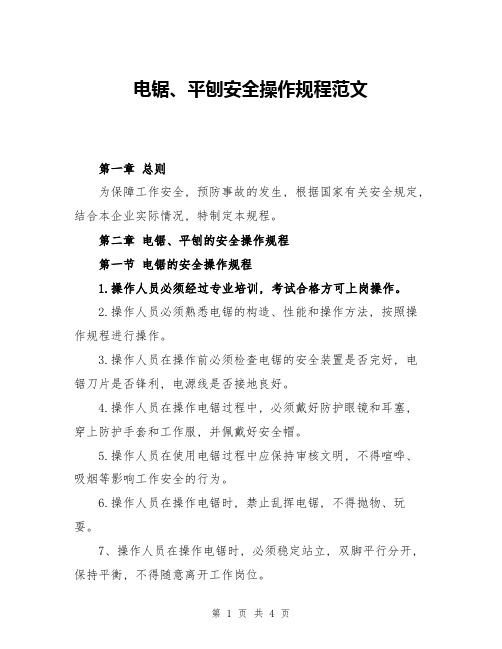 电锯、平刨安全操作规程范文

第一章 总则

为保障工作安全，预防事故的发生，根据国家有关安全规定，结合本企业实际情况，特制定本规程。

第二章 电锯、平刨的安全操作规程

第一节 电锯的安全操作规程

1.操作人员必须经过专业培训，考试合格方可上岗操作。

2.操作人员必须熟悉电锯的构造、性能和操作方法，按照操作规程进行操作。

3.操作人员在操作前必须检查电锯的安全装置是否完好，电锯刀片是否锋利，电源线是否接地良好。

4.操作人员在操作电锯过程中，必须戴好防护眼镜和耳塞，穿上防护手套和工作服，并佩戴好安全帽。

5.操作人员在使用电锯过程中应保持审核文明，不得喧哗、吸烟等影响工作安全的行为。

6.操作人员在操作电锯时，禁止乱挥电锯，不得抛物、玩耍。

7、操作人员在操作电锯时，必须稳定站立，双脚平行分开，保持平衡，不得随意离开工作岗位。

第 1 页 共 4 页